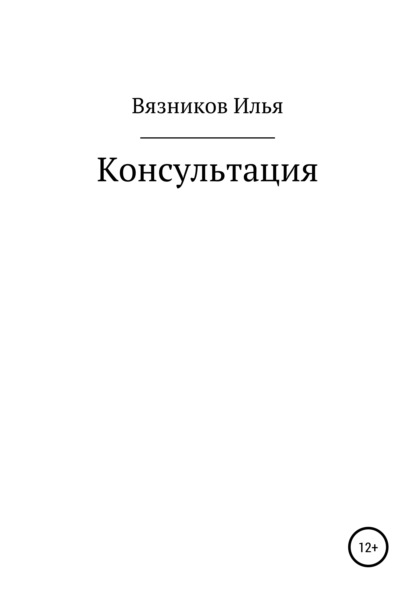 Вязников Илья

Консультация

12+